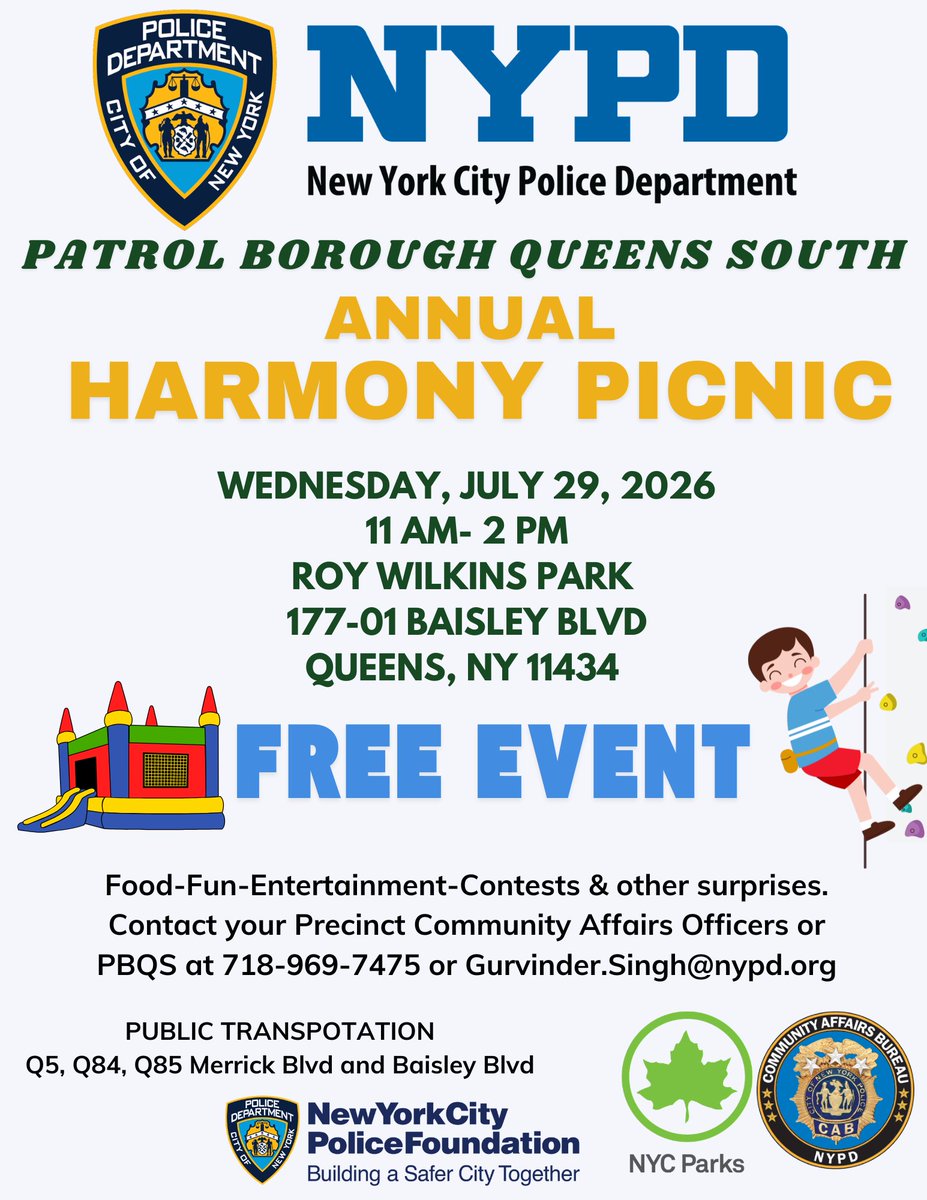 POLICE DEPARTMENT CITY OF NEW YORK

NYPD
New York City Police Department

PATROL BOROUGH QUEENS SOUTH
ANNUAL
HARMONY PICNIC

WEDNESDAY, JULY 29, 2026
11 AM- 2 PM
ROY WILKINS PARK
177-01 BAISLEY BLVD
QUEENS, NY 11434

FREE EVENT

Food-Fun-Entertainment-Contests & other surprises. Contact your Precinct Community Affairs Officers or PBQS at 718-969-7475 or Gurvinder.Singh@nypd.org

PUBLIC TRANSPOTATION
Q5, Q84, Q85 Merrick Blvd and Baisley Blvd

POLICE DEPARTMENT CITY OF NEW YORK
NewYorkCity PoliceFoundation
Building a Safer City Together

NYC Parks

COMMUNITY AFFAIRS BUREAU
CAB
NYPD